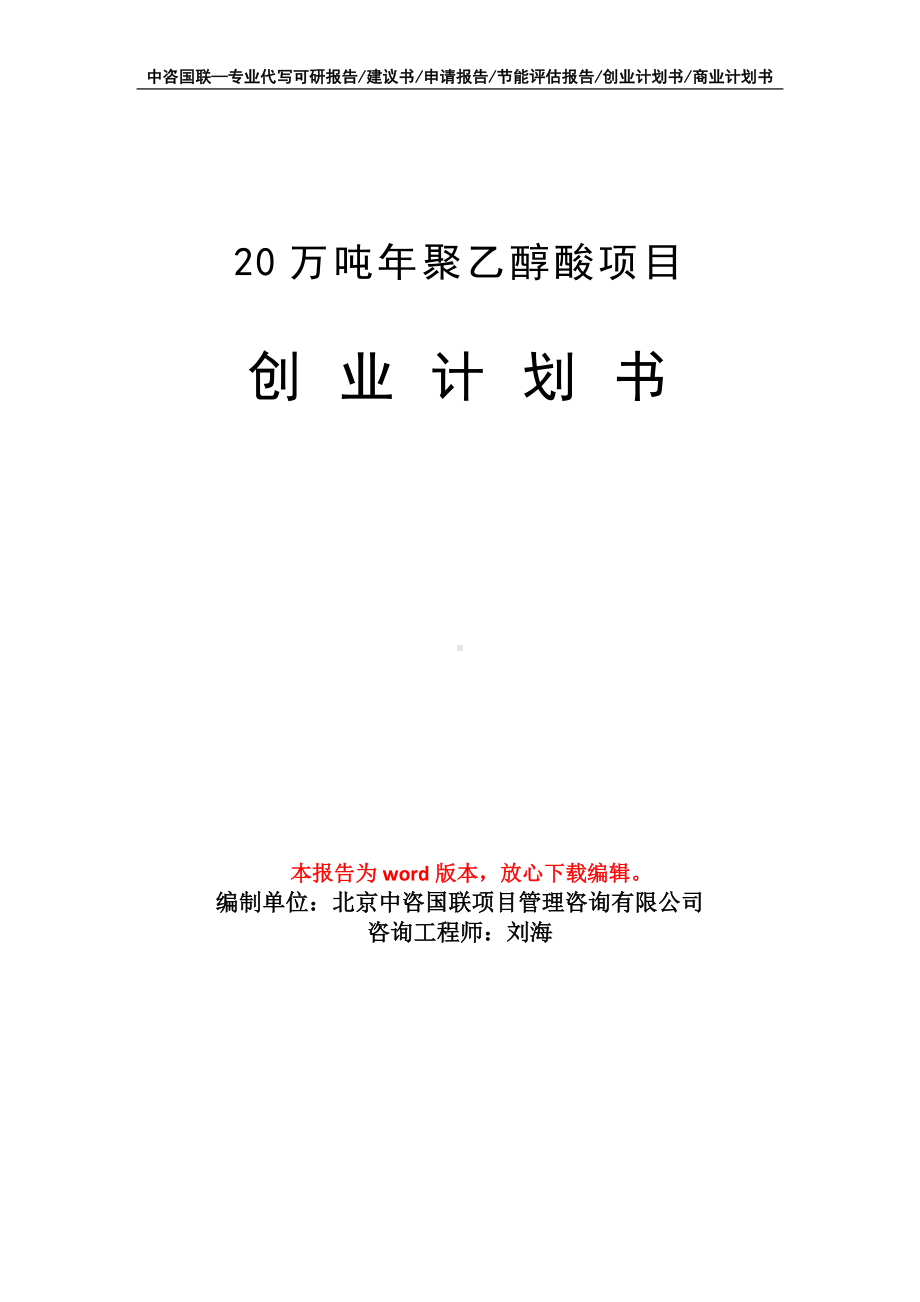 中咨国联—专业代写可研报告/建议书/申请报告/节能评估报告/创业计划书/商业计划书

20 万吨年聚乙醇酸项目

创 业 计 划 书

本报告为 word 版本，放心下载编辑。
编制单位：北京中咨国联项目管理咨询有限公司
咨询工程师：刘海